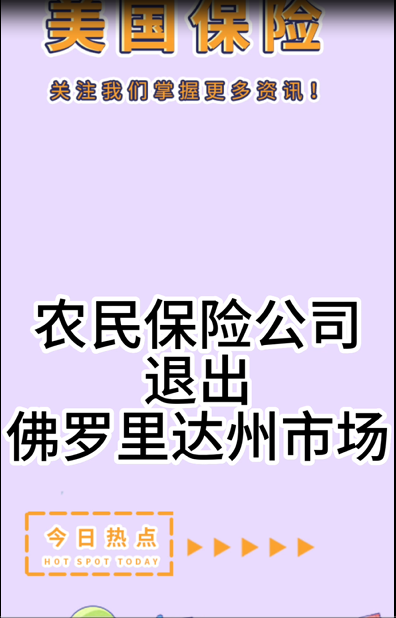 美国保险

关注我们掌握更多资讯！

农民保险公司
退出
佛罗里达州市场

今日热点
HOT SPOT TODAY